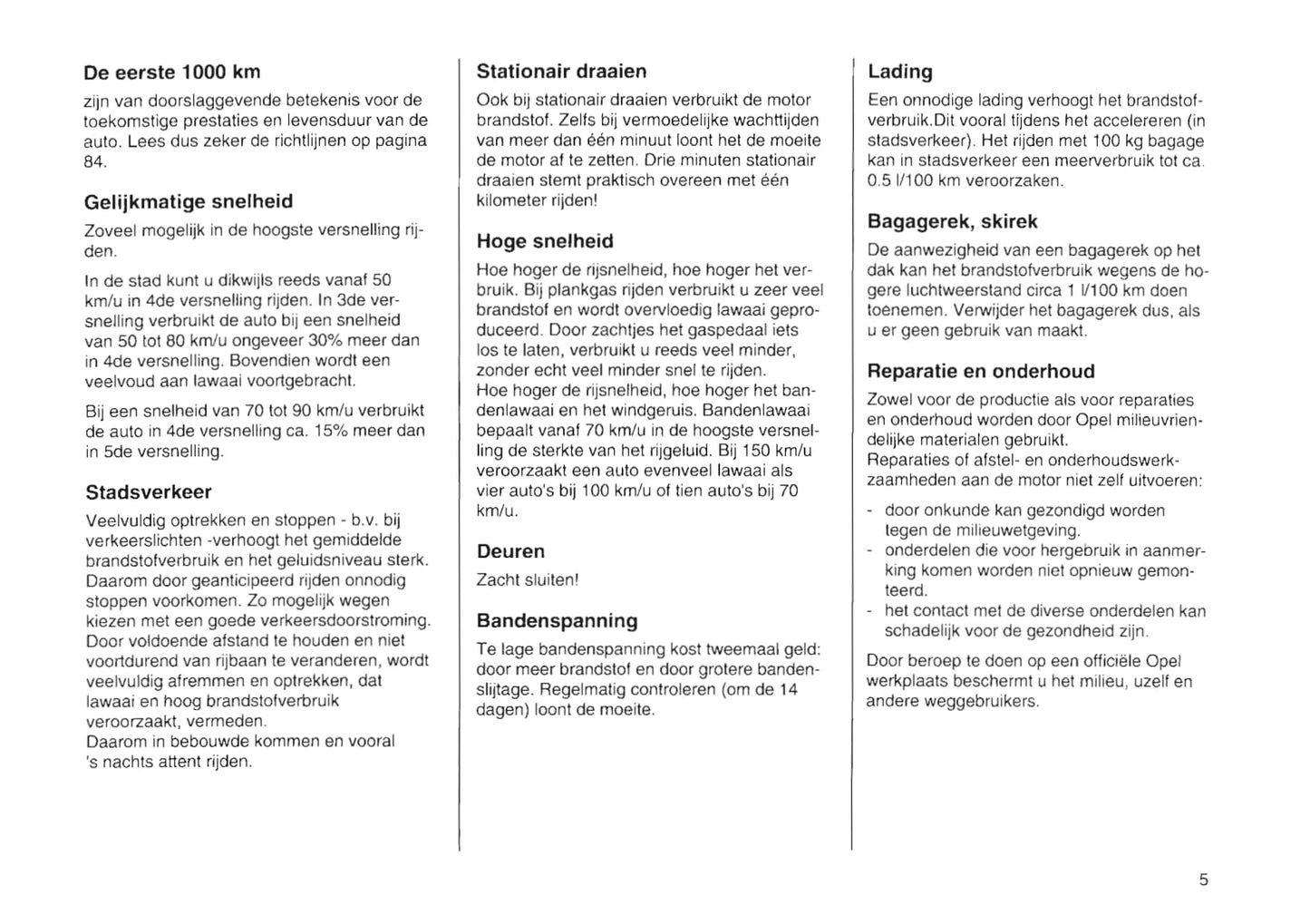 De eerste 1000 km

zijn van doorslaggevende betekenis voor de toekomstige prestaties en levensduur van de auto. Lees dus zeker de richtlijnen op pagina 84.

Gelijkmatige snelheid

Zoveel mogelijk in de hoogste versnelling rijden.

In de stad kunt u dikwijls reeds vanaf 50 km/u in 4de versnelling rijden. In 3de versnelling verbruikt de auto bij een snelheid van 50 tot 80 km/u ongeveer 30% meer dan in 4de versnelling. Bovendien wordt een veelvoud aan lawaai voortgebracht.

Bij een snelheid van 70 tot 90 km/u verbruikt de auto in 4de versnelling ca. 15% meer dan in 5de versnelling.

Stadsverkeer

Veelvuldig optrekken en stoppen - b.v. bij verkeerslichten -verhoogt het gemiddelde brandstofverbruik en het geluidsniveau sterk. Daarom door geanticipeerd rijden onnodig stoppen voorkomen. Zo mogelijk wegen kiezen met een goede verkeersdoorstroming. Door voldoende afstand te houden en niet voortdurend van rijbaan te veranderen, wordt veelvuldig afremmen en optrekken, dat lawaai en hoog brandstofverbruik veroorzaakt, vermeden.
Daarom in bebouwde kommen en vooral 's nachts attent rijden.

Stationair draaien

Ook bij stationair draaien verbruikt de motor brandstof. Zelfs bij vermoedelijke wachttijden van meer dan één minuut loont het de moeite de motor af te zetten. Drie minuten stationair draaien stemt praktisch overeen met één kilometer rijden!

Hoge snelheid

Hoe hoger de rijsnelheid, hoe hoger het verbruik. Bij plankgas rijden verbruikt u zeer veel brandstof en wordt overvloedig lawaai geproduceerd. Door zachtjes het gaspedaal iets los te laten, verbruikt u reeds veel minder, zonder echt veel minder snel te rijden.
Hoe hoger de rijsnelheid, hoe hoger het bandenlawaai en het windgeruis. Bandenlawaai bepaalt vanaf 70 km/u in de hoogste versnelling de sterkte van het rijgeluid. Bij 150 km/u veroorzaakt een auto evenveel lawaai als vier auto's bij 100 km/u of tien auto's bij 70 km/u.

Deuren

Zacht sluiten!

Bandenspanning

Te lage bandenspanning kost tweemaal geld: door meer brandstof en door grotere bandenslijtage. Regelmatig controleren (om de 14 dagen) loont de moeite.

Lading

Een onnodige lading verhoogt het brandstofverbruik.Dit vooral tijdens het accelereren (in stadsverkeer). Het rijden met 100 kg bagage kan in stadsverkeer een meerverbruik tot ca. 0.5 l/100 km veroorzaken.

Bagagerek, skirek

De aanwezigheid van een bagagerek op het dak kan het brandstofverbruik wegens de hogere luchtweerstand circa 1 l/100 km doen toenemen. Verwijder het bagagerek dus, als u er geen gebruik van maakt.

Reparatie en onderhoud

Zowel voor de productie als voor reparaties en onderhoud worden door Opel milieuvriendelijke materialen gebruikt.
Reparaties of afstel- en onderhoudswerkzaamheden aan de motor niet zelf uitvoeren:

- door onkunde kan gezondigd worden tegen de milieuwetgeving.
- onderdelen die voor hergebruik in aanmerking komen worden niet opnieuw gemonteerd.
- het contact met de diverse onderdelen kan schadelijk voor de gezondheid zijn.

Door beroep te doen op een officiële Opel werkplaats beschermt u het milieu, uzelf en andere weggebruikers.

5